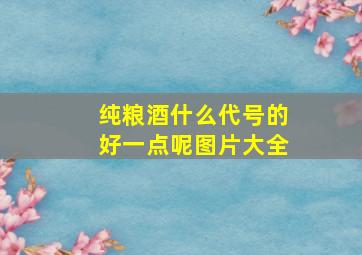 纯粮酒什么代号的好一点呢图片大全